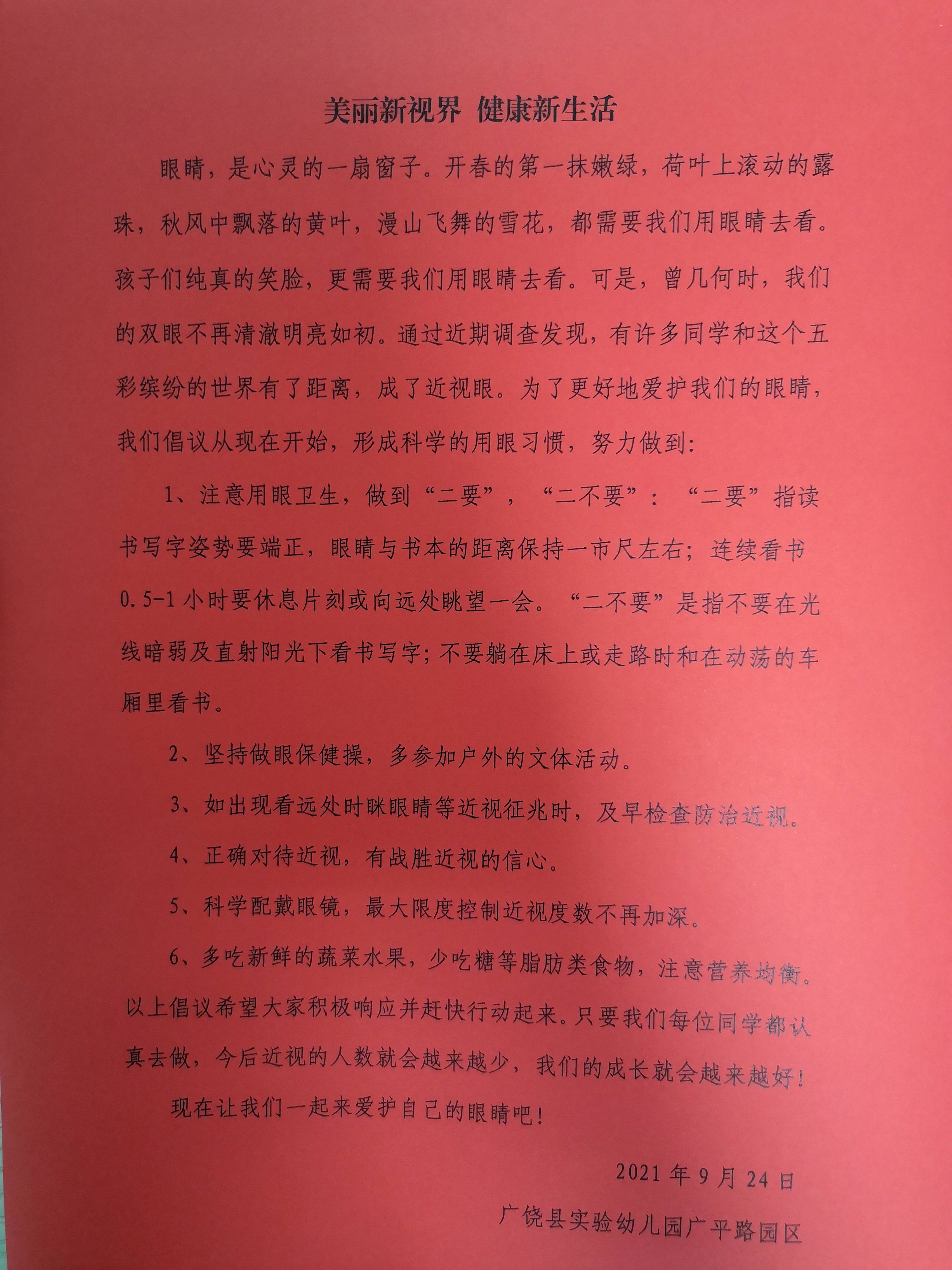 美丽新视界 健康新生活

眼睛，是心灵的一扇窗子。开春的第一抹嫩绿，荷叶上滚动的露珠，秋风中飘落的黄叶，漫山飞舞的雪花，都需要我们用眼睛去看。孩子们纯真的笑脸，更需要我们用眼睛去看。可是，曾几何时，我们的双眼不再清澈明亮如初。通过近期调查发现，有许多同学和这个五彩缤纷的世界有了距离，成了近视眼。为了更好地爱护我们的眼睛，我们倡议从现在开始，形成科学的用眼习惯，努力做到：

1、注意用眼卫生，做到“二要”，“二不要”：“二要”指读书写字姿势要端正，眼睛与书本的距离保持一市尺左右；连续看书0.5-1小时要休息片刻或向远处眺望一会。“二不要”是指不要在光线暗弱及直射阳光下看书写字；不要躺在床上或走路时和在动荡的车厢里看书。

2、坚持做眼保健操，多参加户外的文体活动。

3、如出现看远处时眯眼睛等近视征兆时，及早检查防治近视。

4、正确对待近视，有战胜近视的信心。

5、科学配戴眼镜，最大限度控制近视度数不再加深。

6、多吃新鲜的蔬菜水果，少吃糖等脂肪类食物，注意营养均衡。

以上倡议希望大家积极响应并赶快行动起来。只要我们每位同学都认真去做，今后近视的人数就会越来越少，我们的成长就会越来越好！

现在让我们一起来爱护自己的眼睛吧！

2021年9月24日

广饶县实验幼儿园广平路园区